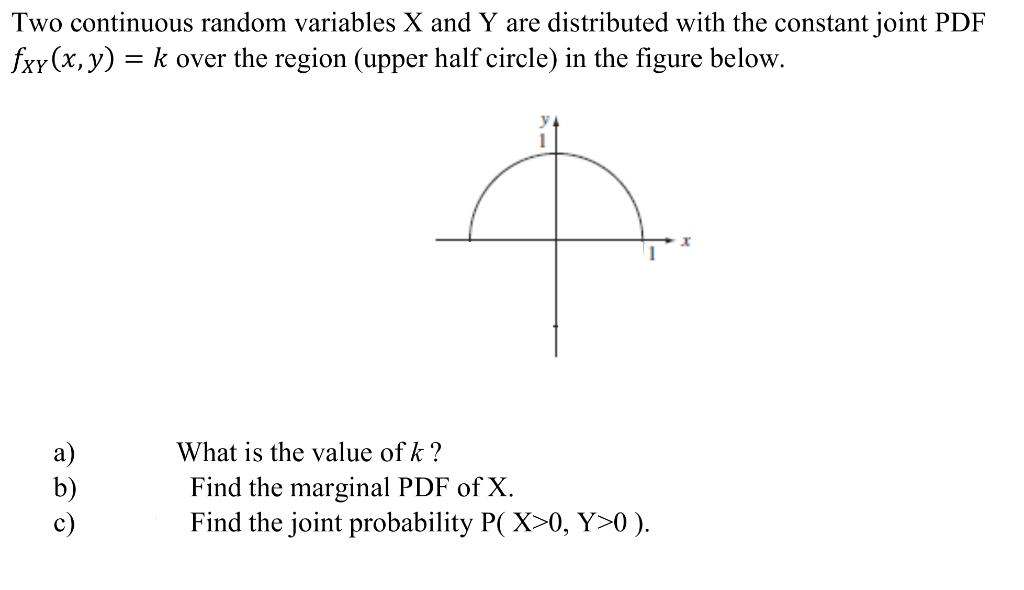 Two continuous random variables X and Y are distributed with the constant joint PDF $f_{XY}(x, y) = k$ over the region (upper half circle) in the figure below.

y
1
1
x

a) What is the value of $k$ ?
b) Find the marginal PDF of X.
c) Find the joint probability P( X>0, Y>0 ).